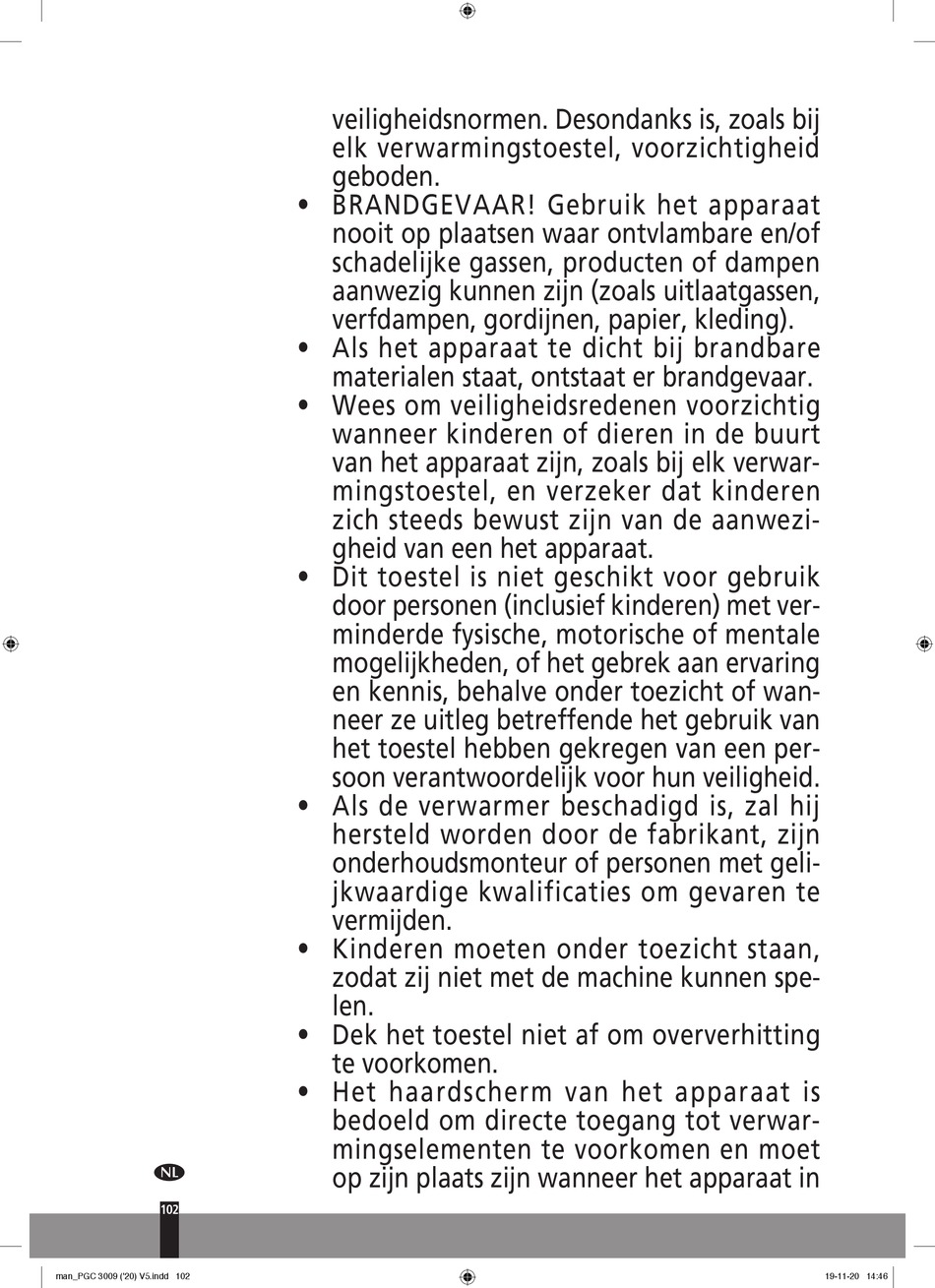 veiligheidsnormen. Desondanks is, zoals bij elk verwarmingstoestel, voorzichtigheid geboden.

• BRANDGEVAAR! Gebruik het apparaat nooit op plaatsen waar ontvlambare en/of schadelijke gassen, producten of dampen aanwezig kunnen zijn (zoals uitlaatgassen, verfdampen, gordijnen, papier, kleding).
• Als het apparaat te dicht bij brandbare materialen staat, ontstaat er brandgevaar.
• Wees om veiligheidsredenen voorzichtig wanneer kinderen of dieren in de buurt van het apparaat zijn, zoals bij elk verwarmingstoestel, en verzeker dat kinderen zich steeds bewust zijn van de aanwezigheid van een het apparaat.
• Dit toestel is niet geschikt voor gebruik door personen (inclusief kinderen) met verminderde fysische, motorische of mentale mogelijkheden, of het gebrek aan ervaring en kennis, behalve onder toezicht of wanneer ze uitleg betreffende het gebruik van het toestel hebben gekregen van een persoon verantwoordelijk voor hun veiligheid.
• Als de verwarmer beschadigd is, zal hij hersteld worden door de fabrikant, zijn onderhoudsmonteur of personen met gelijkwaardige kwalificaties om gevaren te vermijden.
• Kinderen moeten onder toezicht staan, zodat zij niet met de machine kunnen spelen.
• Dek het toestel niet af om oververhitting te voorkomen.
• Het haardscherm van het apparaat is bedoeld om directe toegang tot verwarmingselementen te voorkomen en moet op zijn plaats zijn wanneer het apparaat in

NL

102

man_PGC 3009 ('20) V5.indd 102

19-11-20 14:46